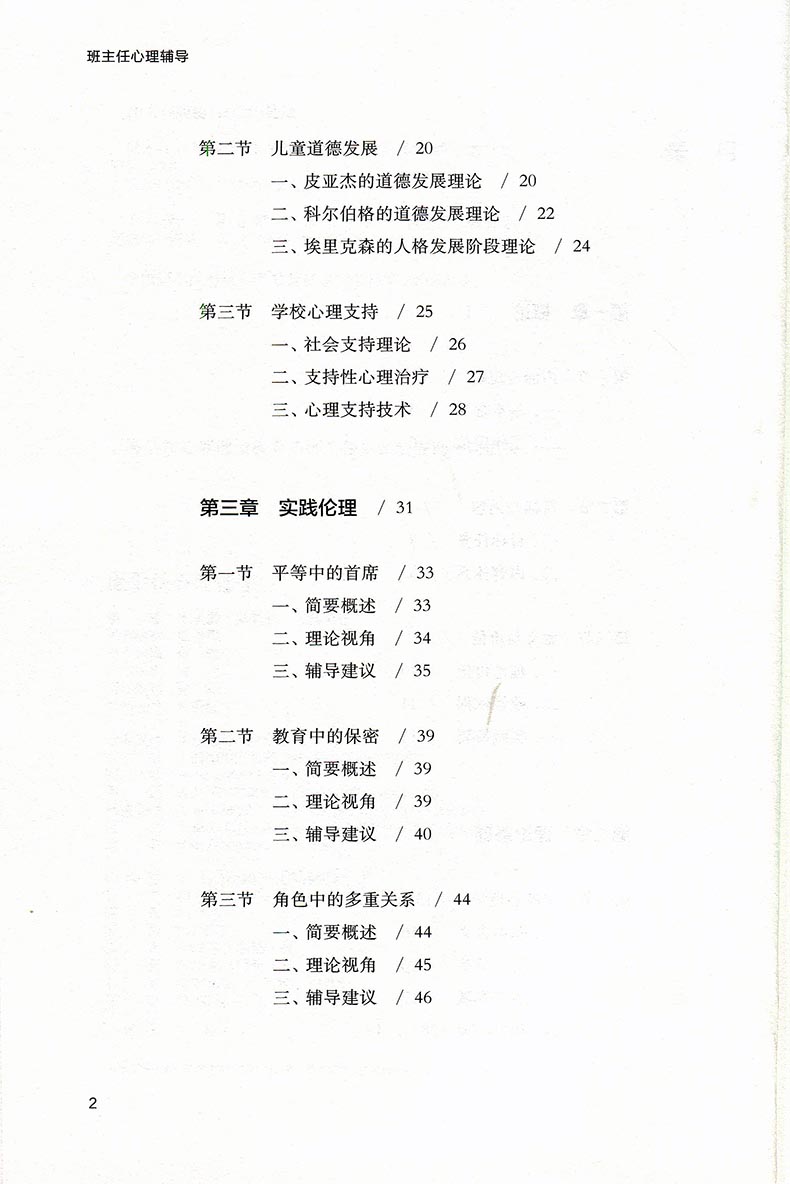 班主任心理辅导

第二节 儿童道德发展 / 20
一、皮亚杰的道德发展理论 / 20
二、科尔伯格的道德发展理论 / 22
三、埃里克森的人格发展阶段理论 / 24

第三节 学校心理支持 / 25
一、社会支持理论 / 26
二、支持性心理治疗 / 27
三、心理支持技术 / 28

第三章 实践伦理 / 31

第一节 平等中的首席 / 33
一、简要概述 / 33
二、理论视角 / 34
三、辅导建议 / 35

第二节 教育中的保密 / 39
一、简要概述 / 39
二、理论视角 / 39
三、辅导建议 / 40

第三节 角色中的多重关系 / 44
一、简要概述 / 44
二、理论视角 / 45
三、辅导建议 / 46

2